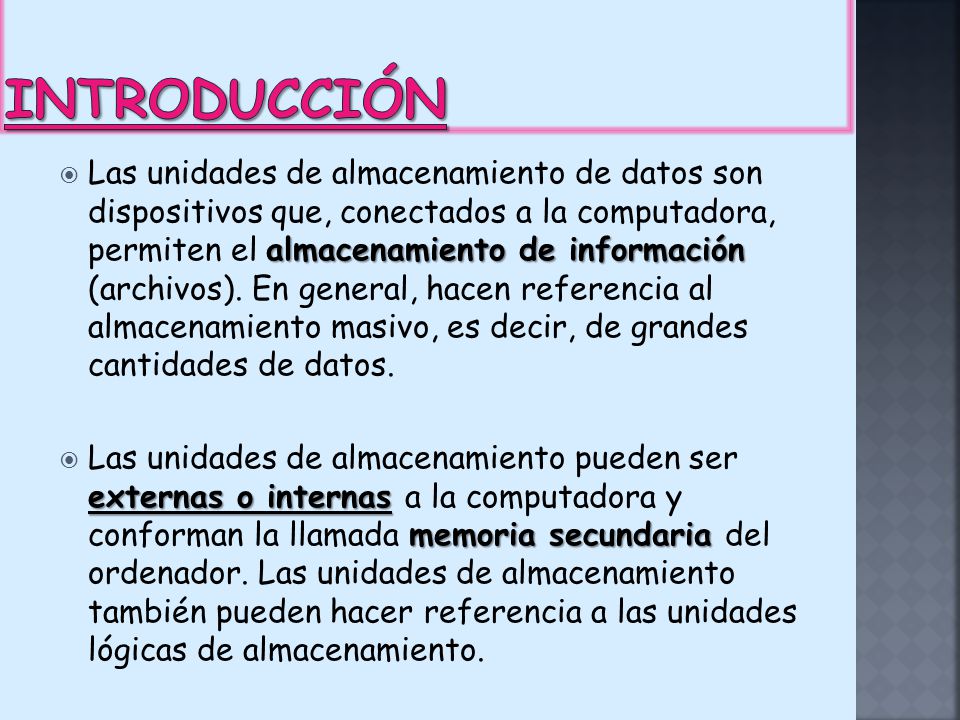 INTRODUCCIÓN

Las unidades de almacenamiento de datos son dispositivos que, conectados a la computadora, permiten el almacenamiento de información (archivos). En general, hacen referencia al almacenamiento masivo, es decir, de grandes cantidades de datos.

Las unidades de almacenamiento pueden ser externas o internas a la computadora y conforman la llamada memoria secundaria del ordenador. Las unidades de almacenamiento también pueden hacer referencia a las unidades lógicas de almacenamiento.